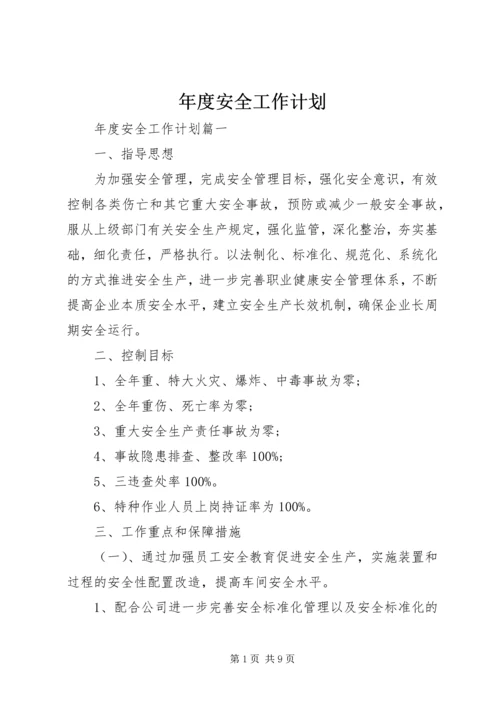 年度安全工作计划

年度安全工作计划篇一

一、指导思想

为加强安全管理，完成安全管理目标，强化安全意识，有效控制各类伤亡和其它重大安全事故，预防或减少一般安全事故，服从上级部门有关安全生产规定，强化监管，深化整治，夯实基础，细化责任，严格执行。以法制化、标准化、规范化、系统化的方式推进安全生产，进一步完善职业健康安全管理体系，不断提高企业本质安全水平，建立安全生产长效机制，确保企业长周期安全运行。

二、控制目标

1、全年重、特大火灾、爆炸、中毒事故为零；

2、全年重伤、死亡率为零；

3、重大安全生产责任事故为零；

4、事故隐患排查、整改率 100%；

5、三违查处率 100%。

6、特种作业人员上岗持证率为 100%。

三、工作重点和保障措施

（一）、通过加强员工安全教育促进安全生产，实施装置和过程的安全性配置改造，提高车间安全水平。

1、配合公司进一步完善安全标准化管理以及安全标准化的

第 1 页 共 9 页